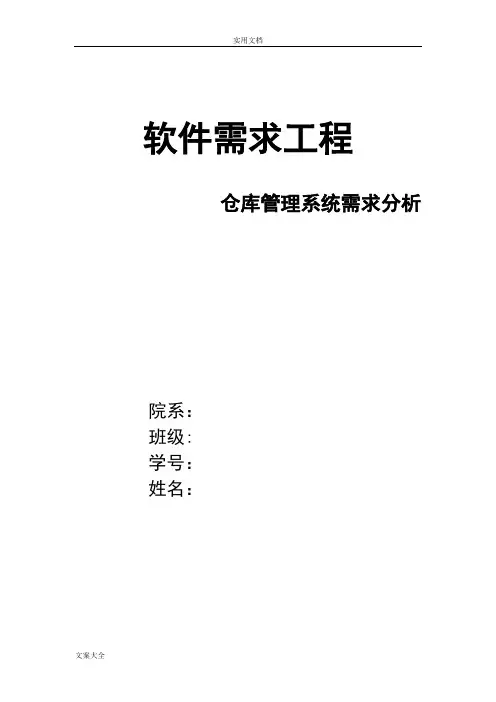 实用文档

软件需求工程

仓库管理系统需求分析

院系：
班级:
学号：
姓名：

文案大全